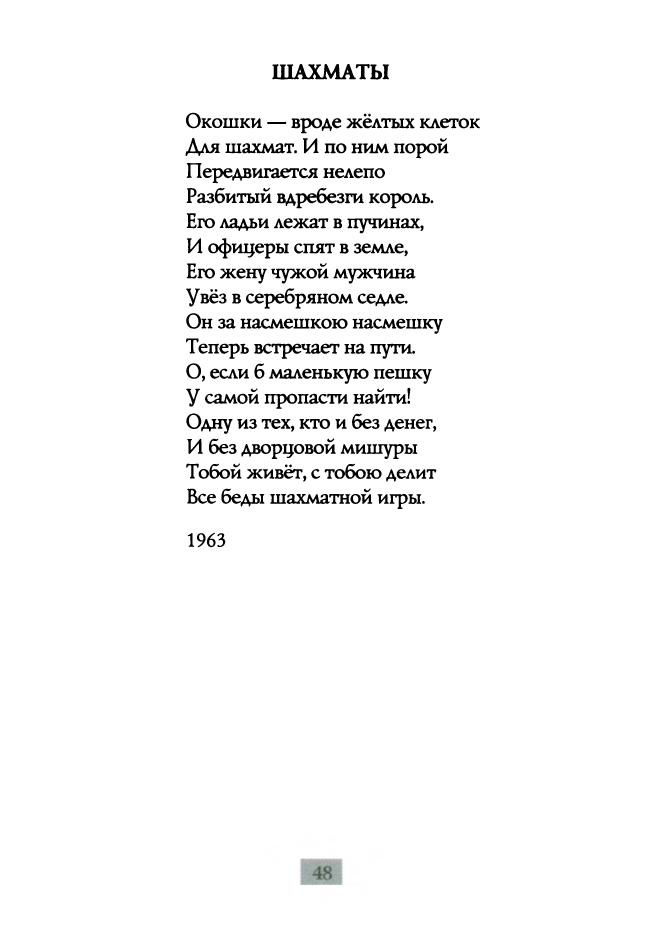 ШАХМАТЫ

Окошки — вроде жёлтых клеток
Для шахмат. И по ним порой
Передвигается нелепо
Разбитый вдребезги король.
Его ладьи лежат в пучинах,
И офицеры спят в земле,
Его жену чужой мужчина
Увёз в серебряном седле.
Он за насмешкою насмешку
Теперь встречает на пути.
О, если б маленькую пешку
У самой пропасти найти!
Одну из тех, кто и без денег,
И без дворцовой мишуры
Тобой живёт, с тобою делит
Все беды шахматной игры.

1963

48